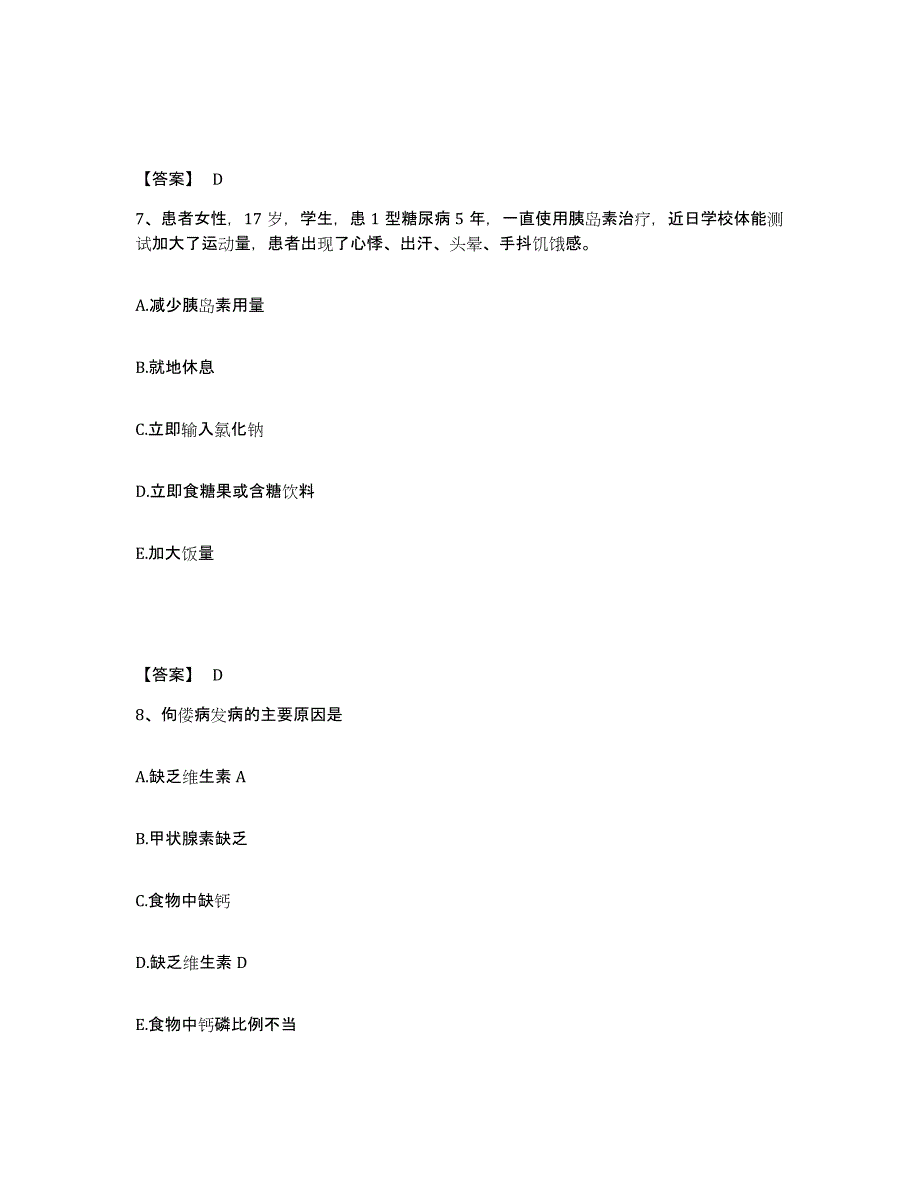 【答案】 D

7、患者女性，17 岁，学生，患 1 型糖尿病 5 年，一直使用胰岛素治疗，近日学校体能测试加大了运动量，患者出现了心悸、出汗、头晕、手抖饥饿感。

A.减少胰岛素用量

B.就地休息

C.立即输入氯化钠

D.立即食糖果或含糖饮料

E.加大饭量

【答案】 D

8、佝偻病发病的主要原因是

A.缺乏维生素 A

B.甲状腺素缺乏

C.食物中缺钙

D.缺乏维生素 D

E.食物中钙磷比例不当